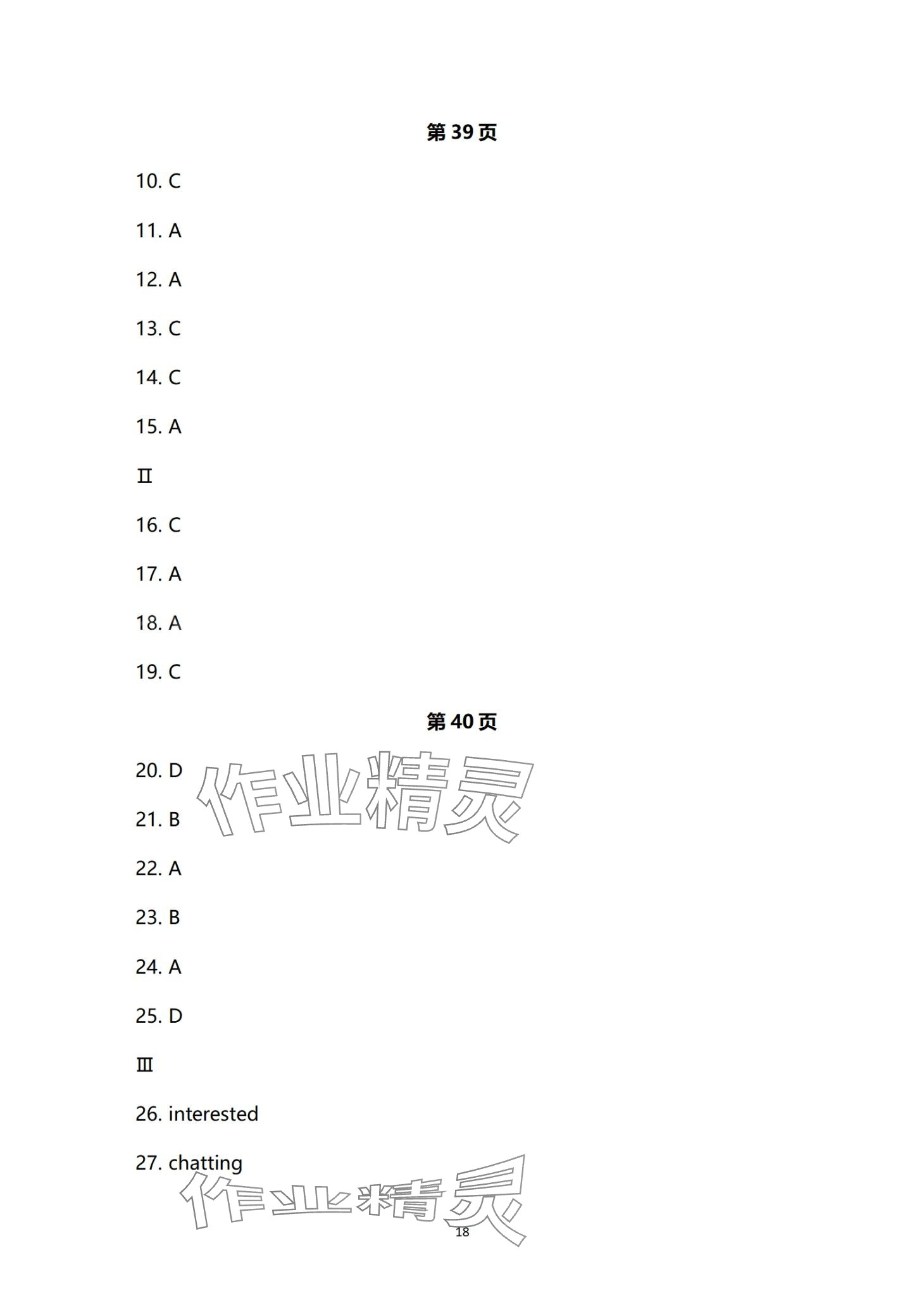 第39页

10. C

11. A

12. A

13. C

14. C

15. A

Ⅱ

16. C

17. A

18. A

19. C

第40页

20. D

21. B

22. A

23. B

24. A

25. D

Ⅲ

26. interested

27. chatting

18

作业精灵